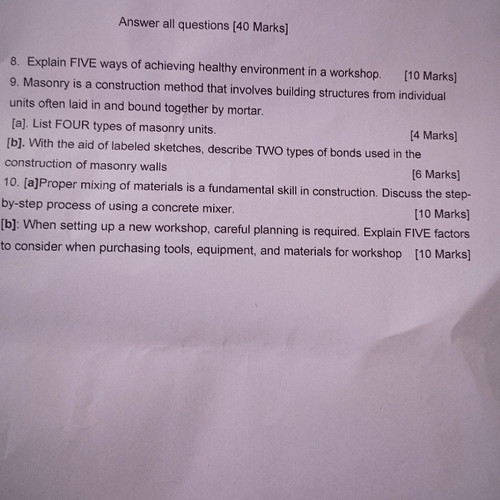 Answer all questions [40 Marks]

8. Explain FIVE ways of achieving healthy environment in a workshop. [10 Marks]

9. Masonry is a construction method that involves building structures from individual units often laid in and bound together by mortar.

[a]. List FOUR types of masonry units. [4 Marks]

[b]. With the aid of labeled sketches, describe TWO types of bonds used in the construction of masonry walls [6 Marks]

10. [a]Proper mixing of materials is a fundamental skill in construction. Discuss the step-by-step process of using a concrete mixer. [10 Marks]

[b]: When setting up a new workshop, careful planning is required. Explain FIVE factors to consider when purchasing tools, equipment, and materials for workshop [10 Marks]